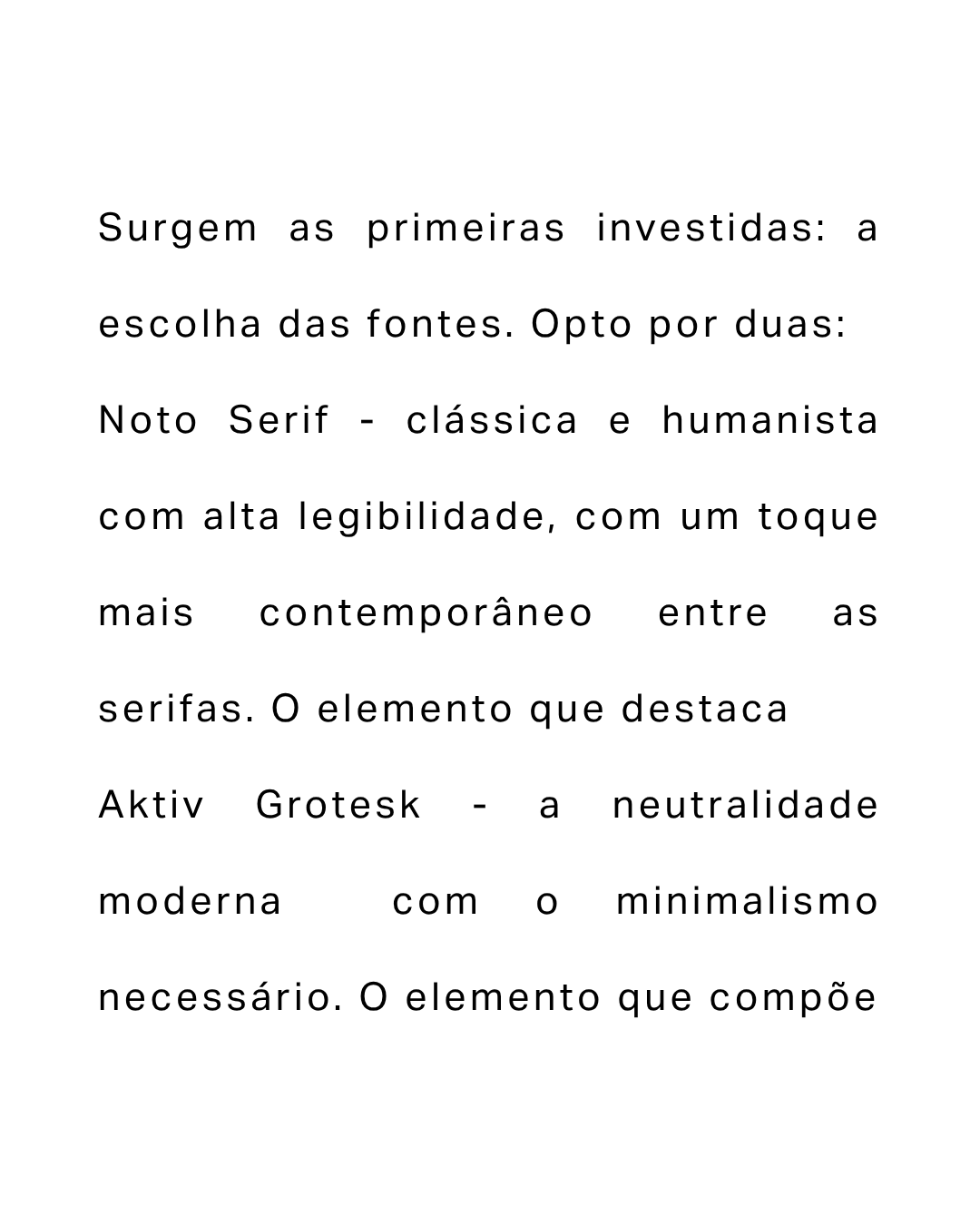 Surgem as primeiras investidas: a escolha das fontes. Opto por duas:

Noto Serif - clássica e humanista com alta legibilidade, com um toque mais contemporâneo entre as serifas. O elemento que destaca

Aktiv Grotesk - a neutralidade moderna com o minimalismo necessário. O elemento que compõe